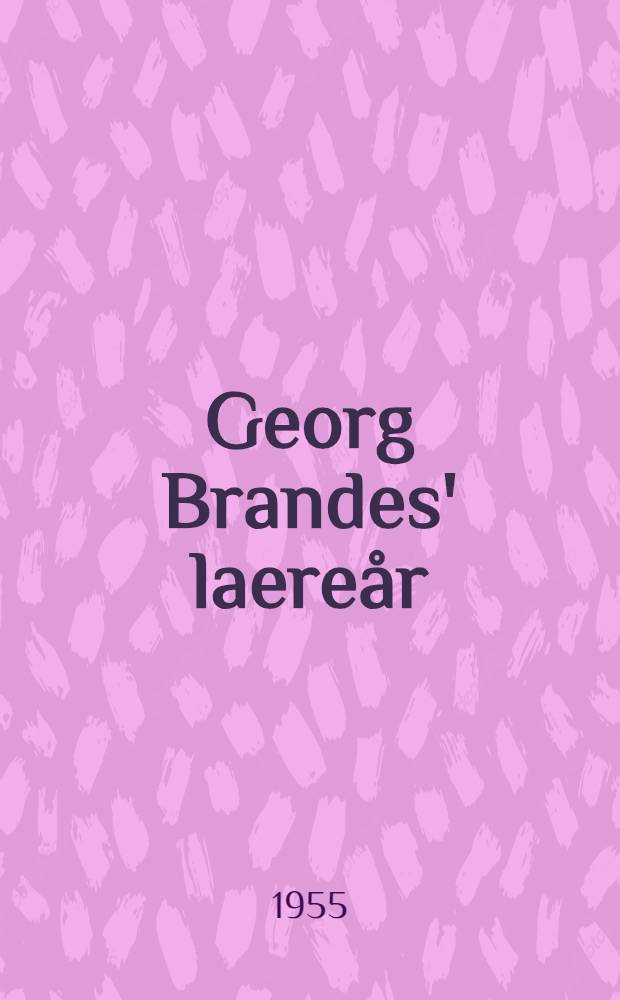 Georg Brandes' laereår

1955